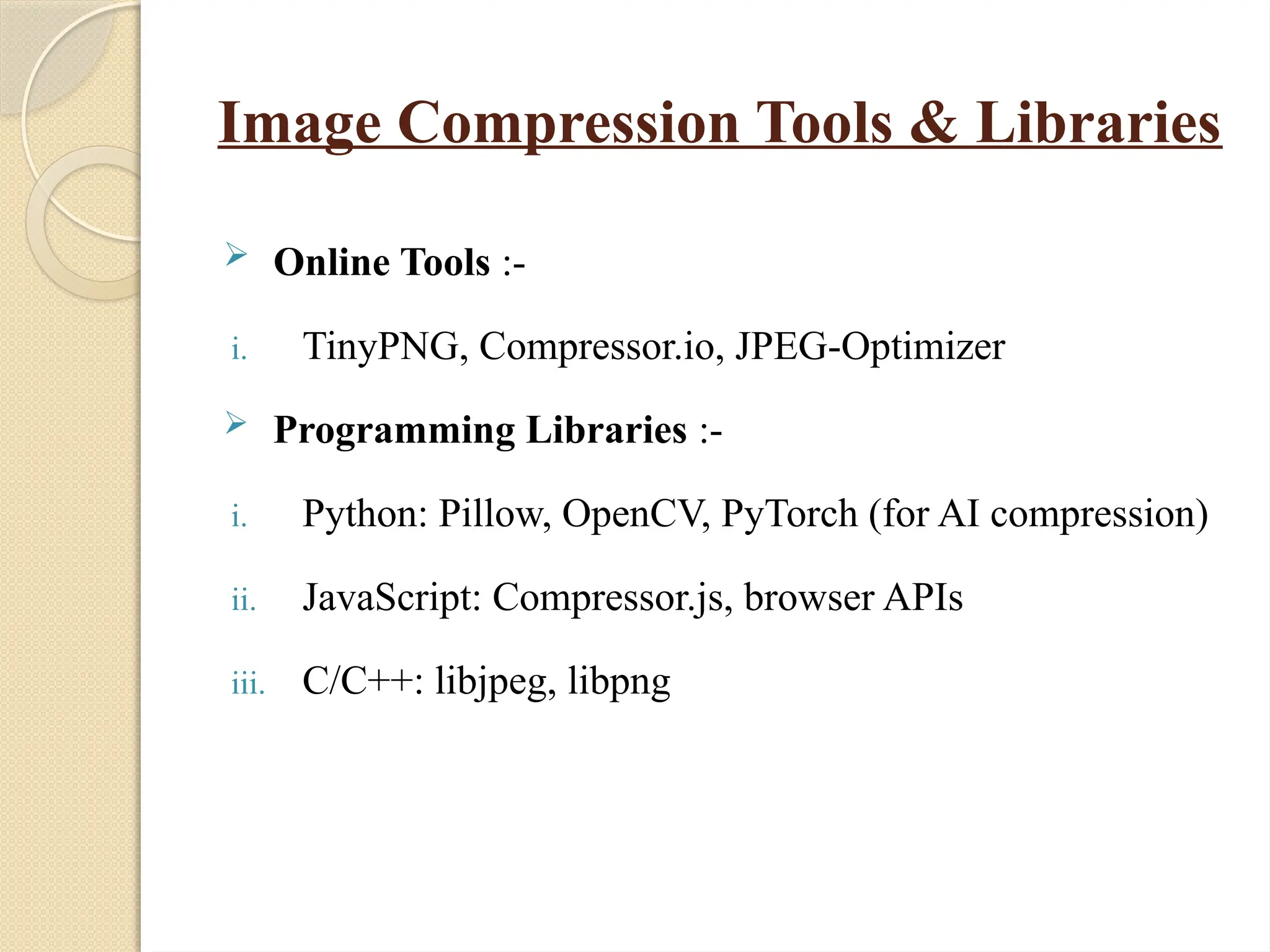 Image Compression Tools & Libraries

➢ Online Tools :-

i. TinyPNG, Compressor.io, JPEG-Optimizer

➢ Programming Libraries :-

i. Python: Pillow, OpenCV, PyTorch (for AI compression)

ii. JavaScript: Compressor.js, browser APIs

iii. C/C++: libjpeg, libpng